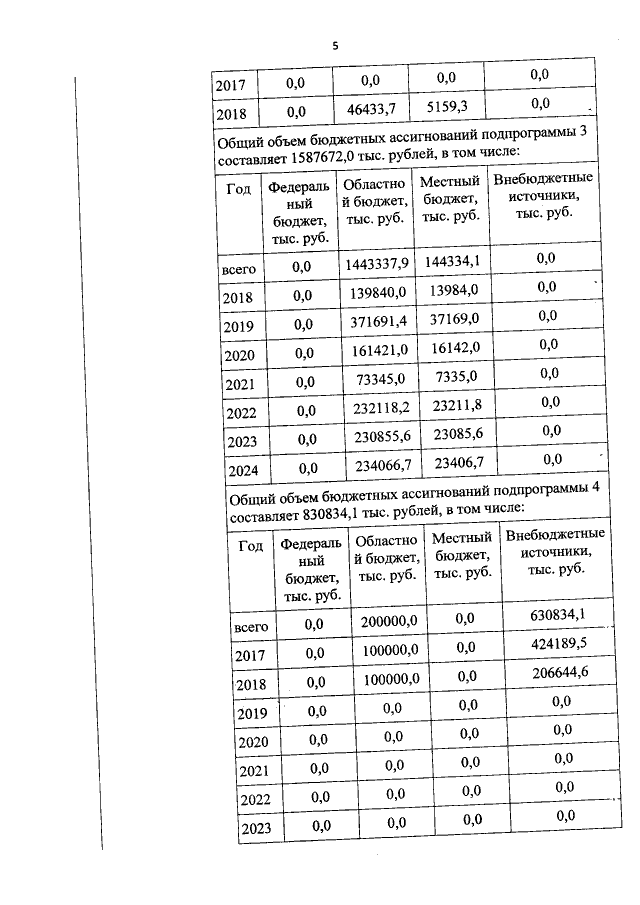 5

| 2017 | 0,0 | 0,0 | 0,0 | 0,0 |
|---|---|---|---|---|
| 2018 | 0,0 | 46433,7 | 5159,3 | 0,0 |

Общий объем бюджетных ассигнований подпрограммы 3 составляет 1587672,0 тыс. рублей, в том числе:

| Год | Федеральный бюджет, тыс. руб. | Областной бюджет, тыс. руб. | Местный бюджет, тыс. руб. | Внебюджетные источники, тыс. руб. |
|---|---|---|---|---|
| всего | 0,0 | 1443337,9 | 144334,1 | 0,0 |
| 2018 | 0,0 | 139840,0 | 13984,0 | 0,0 |
| 2019 | 0,0 | 371691,4 | 37169,0 | 0,0 |
| 2020 | 0,0 | 161421,0 | 16142,0 | 0,0 |
| 2021 | 0,0 | 73345,0 | 7335,0 | 0,0 |
| 2022 | 0,0 | 232118,2 | 23211,8 | 0,0 |
| 2023 | 0,0 | 230855,6 | 23085,6 | 0,0 |
| 2024 | 0,0 | 234066,7 | 23406,7 | 0,0 |

Общий объем бюджетных ассигнований подпрограммы 4 составляет 830834,1 тыс. рублей, в том числе:

| Год | Федеральный бюджет, тыс. руб. | Областной бюджет, тыс. руб. | Местный бюджет, тыс. руб. | Внебюджетные источники, тыс. руб. |
|---|---|---|---|---|
| всего | 0,0 | 200000,0 | 0,0 | 630834,1 |
| 2017 | 0,0 | 100000,0 | 0,0 | 424189,5 |
| 2018 | 0,0 | 100000,0 | 0,0 | 206644,6 |
| 2019 | 0,0 | 0,0 | 0,0 | 0,0 |
| 2020 | 0,0 | 0,0 | 0,0 | 0,0 |
| 2021 | 0,0 | 0,0 | 0,0 | 0,0 |
| 2022 | 0,0 | 0,0 | 0,0 | 0,0 |
| 2023 | 0,0 | 0,0 | 0,0 | 0,0 |